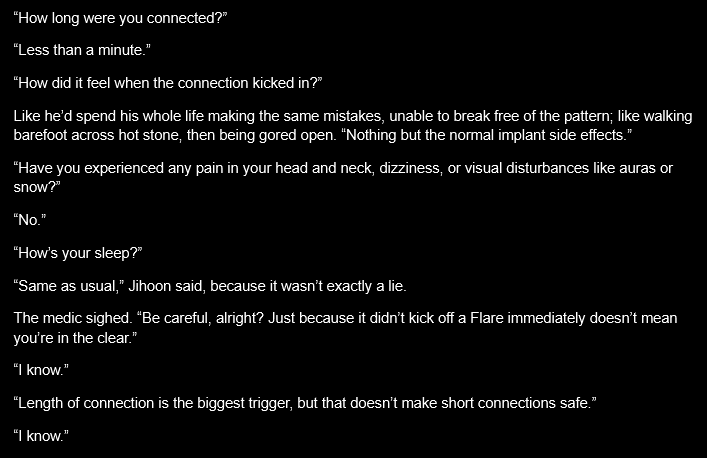 “How long were you connected?”

“Less than a minute.”

“How did it feel when the connection kicked in?”

Like he’d spend his whole life making the same mistakes, unable to break free of the pattern; like walking barefoot across hot stone, then being gored open. “Nothing but the normal implant side effects.”

“Have you experienced any pain in your head and neck, dizziness, or visual disturbances like auras or snow?”

“No.”

“How’s your sleep?”

“Same as usual,” Jihoon said, because it wasn’t exactly a lie.

The medic sighed. “Be careful, alright? Just because it didn’t kick off a Flare immediately doesn’t mean you’re in the clear.”

“I know.”

“Length of connection is the biggest trigger, but that doesn’t make short connections safe.”

“I know.”